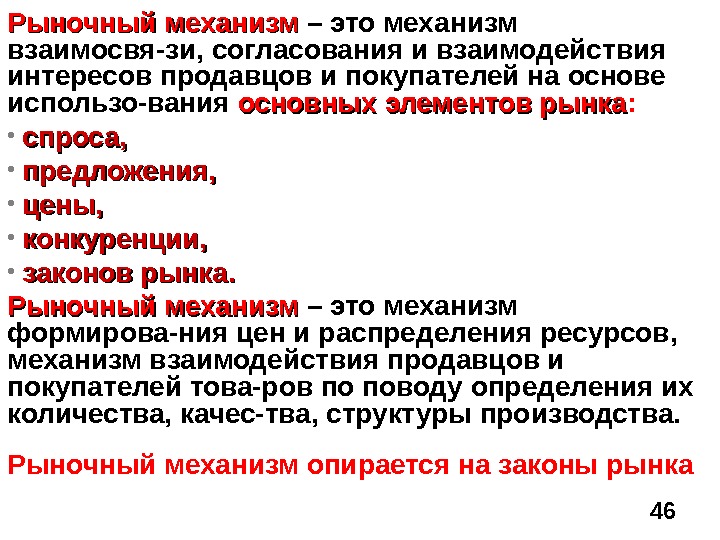 Рыночный механизм – это механизм взаимосвя-зи, согласования и взаимодействия интересов продавцов и покупателей на основе использо-вания основных элементов рынка:

• спроса,
• предложения,
• цены,
• конкуренции,
• законов рынка.

Рыночный механизм – это механизм формирова-ния цен и распределения ресурсов, механизм взаимодействия продавцов и покупателей това-ров по поводу определения их количества, качес-тва, структуры производства.

Рыночный механизм опирается на законы рынка

46